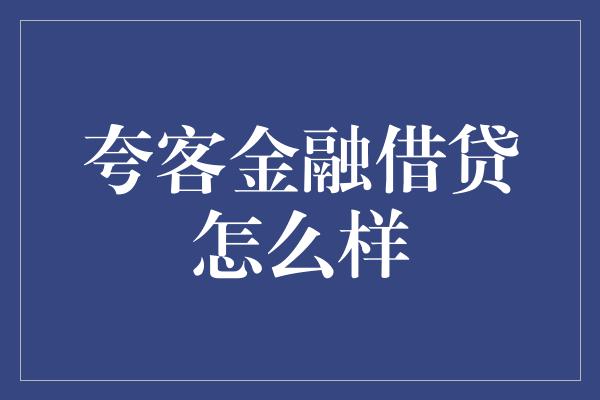 夸客金融借贷怎么样